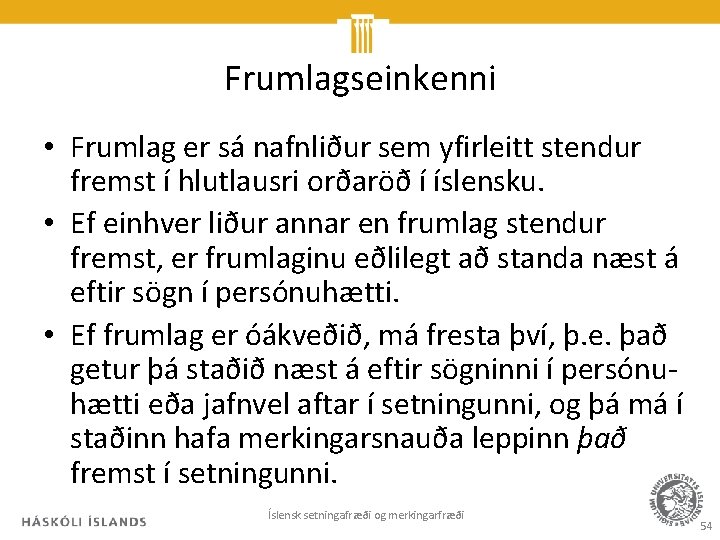 Frumlagseinkenni

• Frumlag er sá nafnliður sem yfirleitt stendur fremst í hlutlausri orðaröð í íslensku.
• Ef einhver liður annar en frumlag stendur fremst, er frumlaginu eðlilegt að standa næst á eftir sögn í persónuhætti.
• Ef frumlag er óákveðið, má fresta því, þ.e. það getur þá staðið næst á eftir sögninni í persónuhætti eða jafnvel aftar í setningunni, og þá má í staðinn hafa merkingarsnauða leppinn það fremst í setningunni.

HÁSKÓLI ÍSLANDS

Íslensk setningafræði og merkingarfræði

54